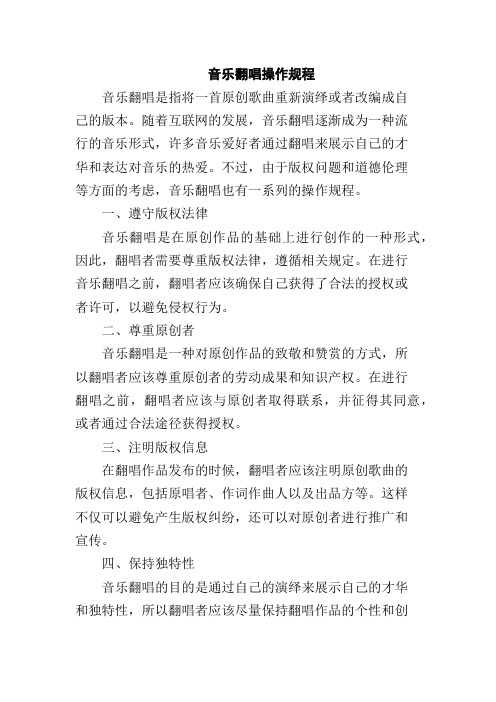 音乐翻唱操作规程

音乐翻唱是指将一首原创歌曲重新演绎或者改编成自己的版本。随着互联网的发展，音乐翻唱逐渐成为一种流行的音乐形式，许多音乐爱好者通过翻唱来展示自己的才华和表达对音乐的热爱。不过，由于版权问题和道德伦理等方面的考虑，音乐翻唱也有一系列的操作规程。

一、遵守版权法律

音乐翻唱是在原创作品的基础上进行创作的一种形式，因此，翻唱者需要尊重版权法律，遵循相关规定。在进行音乐翻唱之前，翻唱者应该确保自己获得了合法的授权或者许可，以避免侵权行为。

二、尊重原创者

音乐翻唱是一种对原创作品的致敬和赞赏的方式，所以翻唱者应该尊重原创者的劳动成果和知识产权。在进行翻唱之前，翻唱者应该与原创者取得联系，并征得其同意，或者通过合法途径获得授权。

三、注明版权信息

在翻唱作品发布的时候，翻唱者应该注明原创歌曲的版权信息，包括原唱者、作词作曲人以及出品方等。这样不仅可以避免产生版权纠纷，还可以对原创者进行推广和宣传。

四、保持独特性

音乐翻唱的目的是通过自己的演绎来展示自己的才华和独特性，所以翻唱者应该尽量保持翻唱作品的个性和创